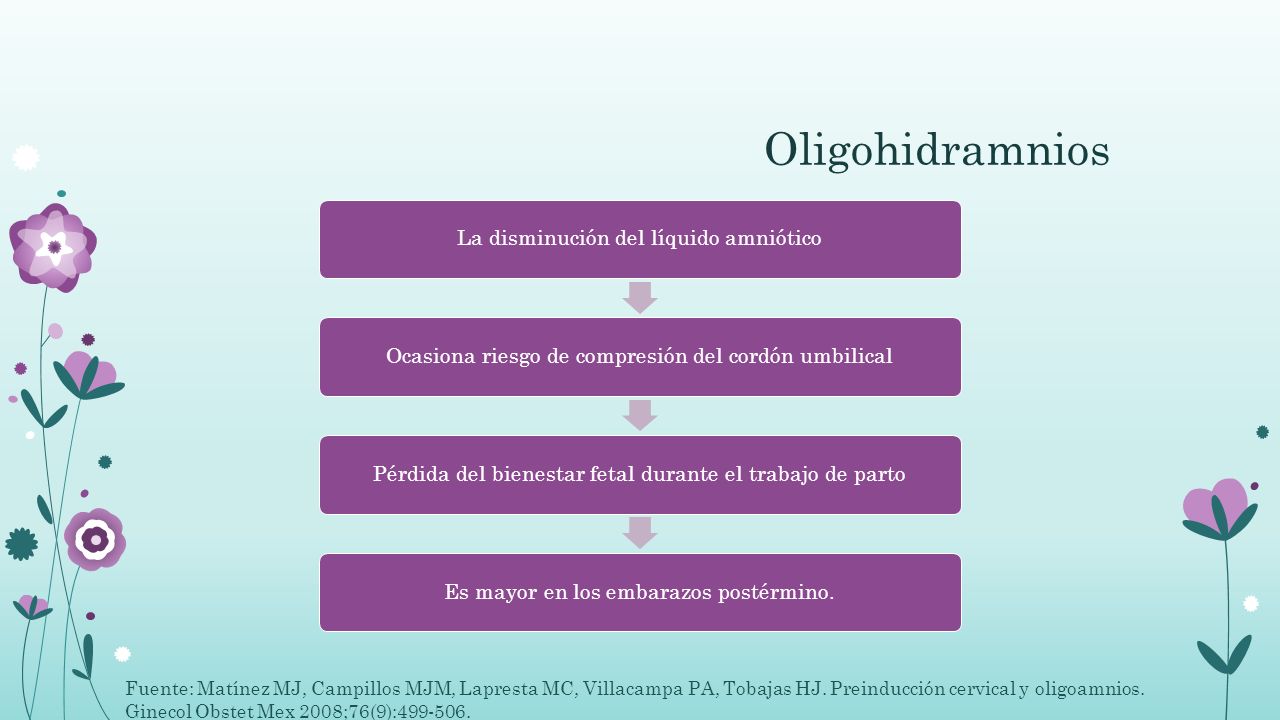 Oligohidramnios

La disminución del líquido amniótico

Ocasiona riesgo de compresión del cordón umbilical

Pérdida del bienestar fetal durante el trabajo de parto

Es mayor en los embarazos postérmino.

Fuente: Matínez MJ, Campillos MJM, Lapresta MC, Villacampa PA, Tobajas HJ. Preinducción cervical y oligoamnios. Ginecol Obstet Mex 2008;76(9):499-506.